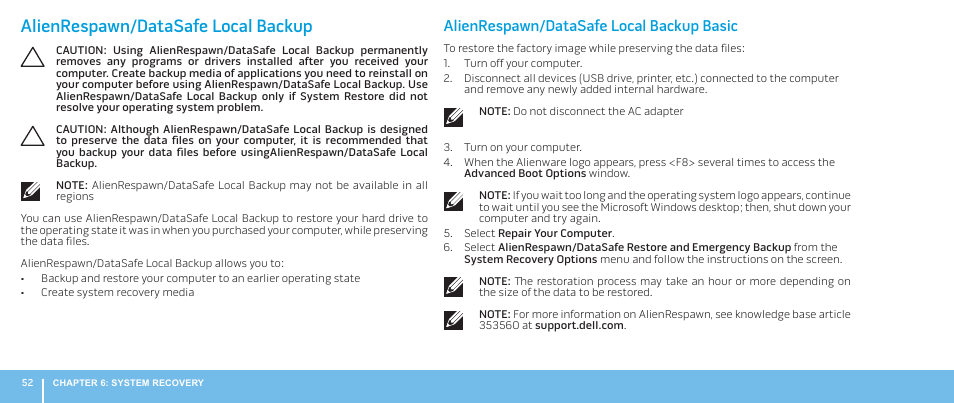 AlienRespawn/DataSafe Local Backup

CAUTION: Using AlienRespawn/DataSafe Local Backup permanently removes any programs or drivers installed after you received your computer. Create backup media of applications you need to reinstall on your computer before using AlienRespawn/DataSafe Local Backup. Use AlienRespawn/DataSafe Local Backup only if System Restore did not resolve your operating system problem.

CAUTION: Although AlienRespawn/DataSafe Local Backup is designed to preserve the data files on your computer, it is recommended that you backup your data files before usingAlienRespawn/DataSafe Local Backup.

NOTE: AlienRespawn/DataSafe Local Backup may not be available in all regions

You can use AlienRespawn/DataSafe Local Backup to restore your hard drive to the operating state it was in when you purchased your computer, while preserving the data files.

AlienRespawn/DataSafe Local Backup allows you to:

• Backup and restore your computer to an earlier operating state
• Create system recovery media

AlienRespawn/DataSafe Local Backup Basic

To restore the factory image while preserving the data files:

1. Turn off your computer.
2. Disconnect all devices (USB drive, printer, etc.) connected to the computer and remove any newly added internal hardware.

NOTE: Do not disconnect the AC adapter

3. Turn on your computer.
4. When the Alienware logo appears, press <F8> several times to access the Advanced Boot Options window.

NOTE: If you wait too long and the operating system logo appears, continue to wait until you see the Microsoft Windows desktop; then, shut down your computer and try again.

5. Select Repair Your Computer.
6. Select AlienRespawn/DataSafe Restore and Emergency Backup from the System Recovery Options menu and follow the instructions on the screen.

NOTE: The restoration process may take an hour or more depending on the size of the data to be restored.

NOTE: For more information on AlienRespawn, see knowledge base article 353560 at support.dell.com.

52 CHAPTER 6: SYSTEM RECOVERY